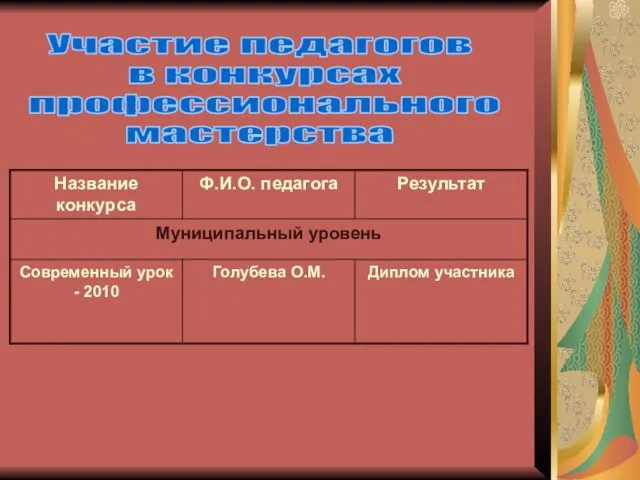 Участие педагогов в конкурсах профессионального мастерства

| Название конкурса | Ф.И.О. педагога | Результат |
|---|---|---|
| Муниципальный уровень | | |
| Современный урок - 2010 | Голубева О.М. | Диплом участника |